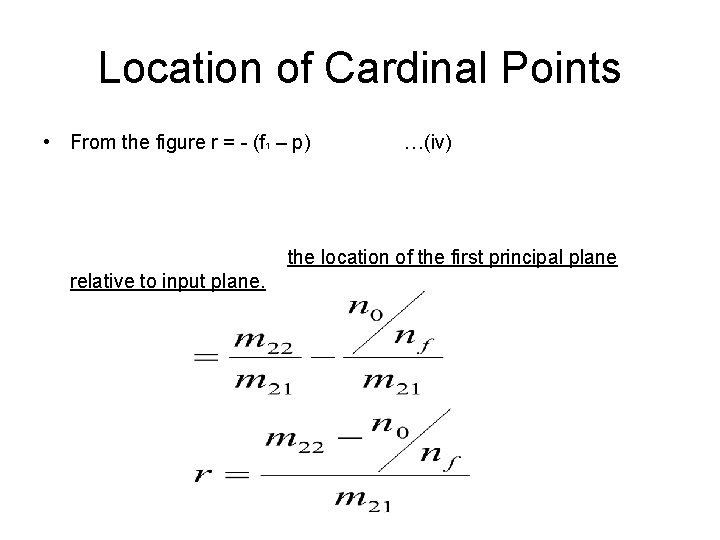 Location of Cardinal Points

• From the figure r = - ($f_1$ – p) …(iv)

the location of the first principal plane relative to input plane.

$= \frac{m_{22}}{m_{21}} - \frac{n_0 / n_f}{m_{21}}$

$r = \frac{m_{22} - n_0 / n_f}{m_{21}}$